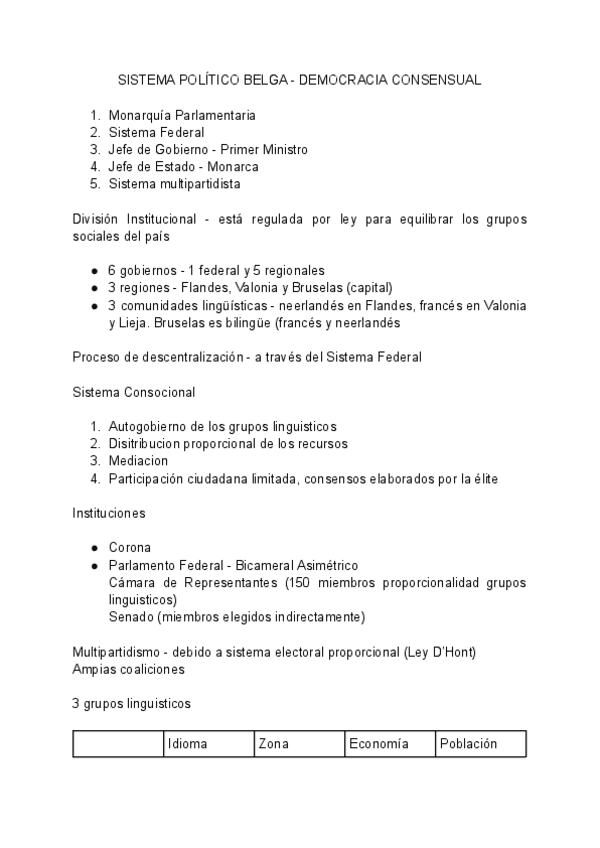 SISTEMA POLÍTICO BELGA - DEMOCRACIA CONSENSUAL

1. Monarquía Parlamentaria
2. Sistema Federal
3. Jefe de Gobierno - Primer Ministro
4. Jefe de Estado - Monarca
5. Sistema multipartidista

División Institucional - está regulada por ley para equilibrar los grupos sociales del país

● 6 gobiernos - 1 federal y 5 regionales
● 3 regiones - Flandes, Valonia y Bruselas (capital)
● 3 comunidades lingüísticas - neerlandés en Flandes, francés en Valonia y Lieja. Bruselas es bilingüe (francés y neerlandés

Proceso de descentralización - a través del Sistema Federal

Sistema Consocional

1. Autogobierno de los grupos linguisticos
2. Disitribucion proporcional de los recursos
3. Mediacion
4. Participación ciudadana limitada, consensos elaborados por la élite

Instituciones

● Corona
● Parlamento Federal - Bicameral Asimétrico
Cámara de Representantes (150 miembros proporcionalidad grupos linguisticos)
Senado (miembros elegidos indirectamente)

Multipartidismo - debido a sistema electoral proporcional (Ley D'Hont)
Ampias coaliciones

3 grupos linguisticos

| | Idioma | Zona | Economía | Población |
|---|---|---|---|---|